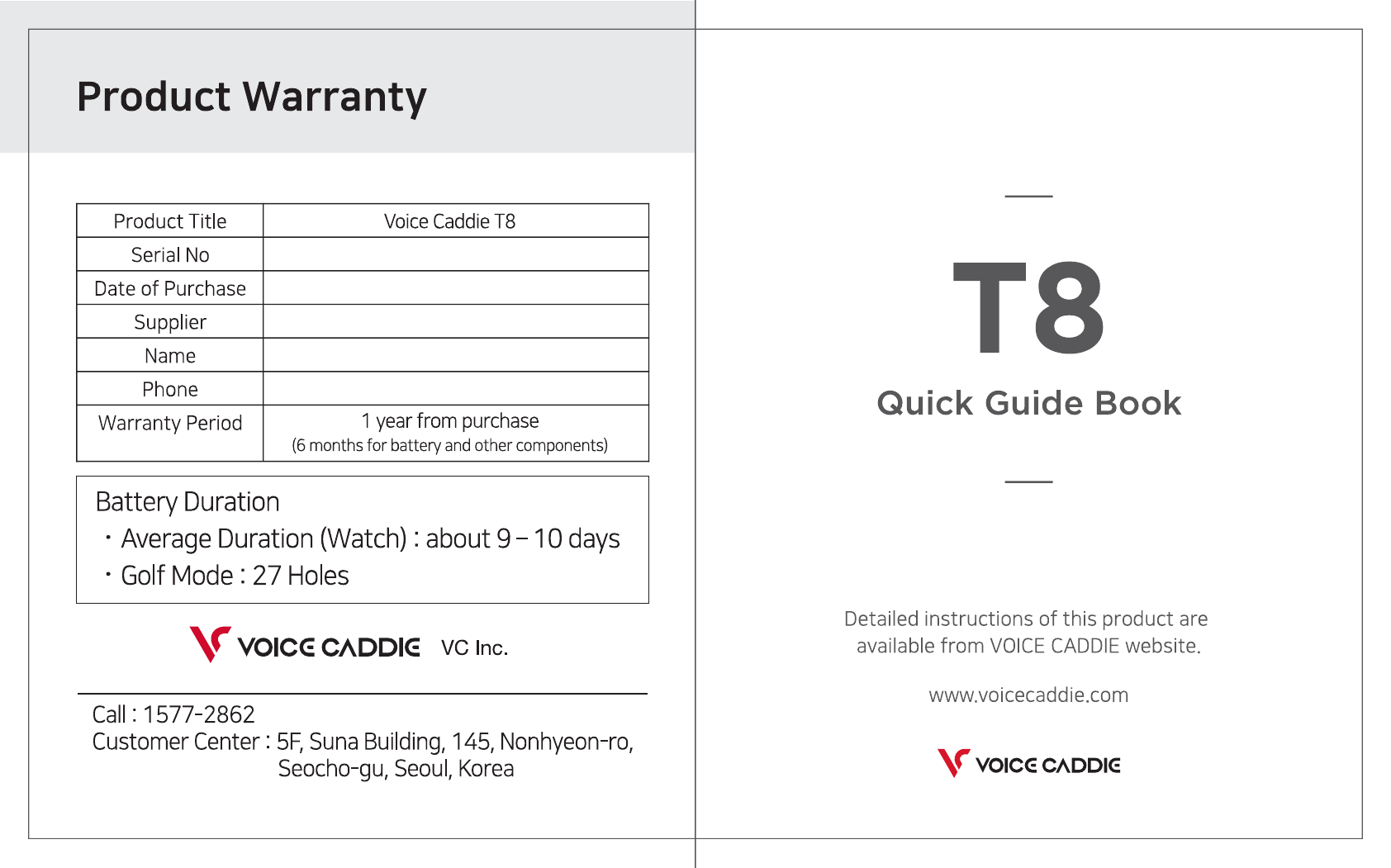 Product Warranty

| Product Title | Voice Caddie T8 |
|---|---|
| Serial No | |
| Date of Purchase | |
| Supplier | |
| Name | |
| Phone | |
| Warranty Period | 1 year from purchase (6 months for battery and other components) |

Battery Duration
· Average Duration (Watch) : about 9 – 10 days
· Golf Mode : 27 Holes

VOICE CADDIE VC Inc.

Call : 1577-2862
Customer Center : 5F, Suna Building, 145, Nonhyeon-ro, Seocho-gu, Seoul, Korea

T8
Quick Guide Book

Detailed instructions of this product are available from VOICE CADDIE website.

www.voicecaddie.com

VOICE CADDIE